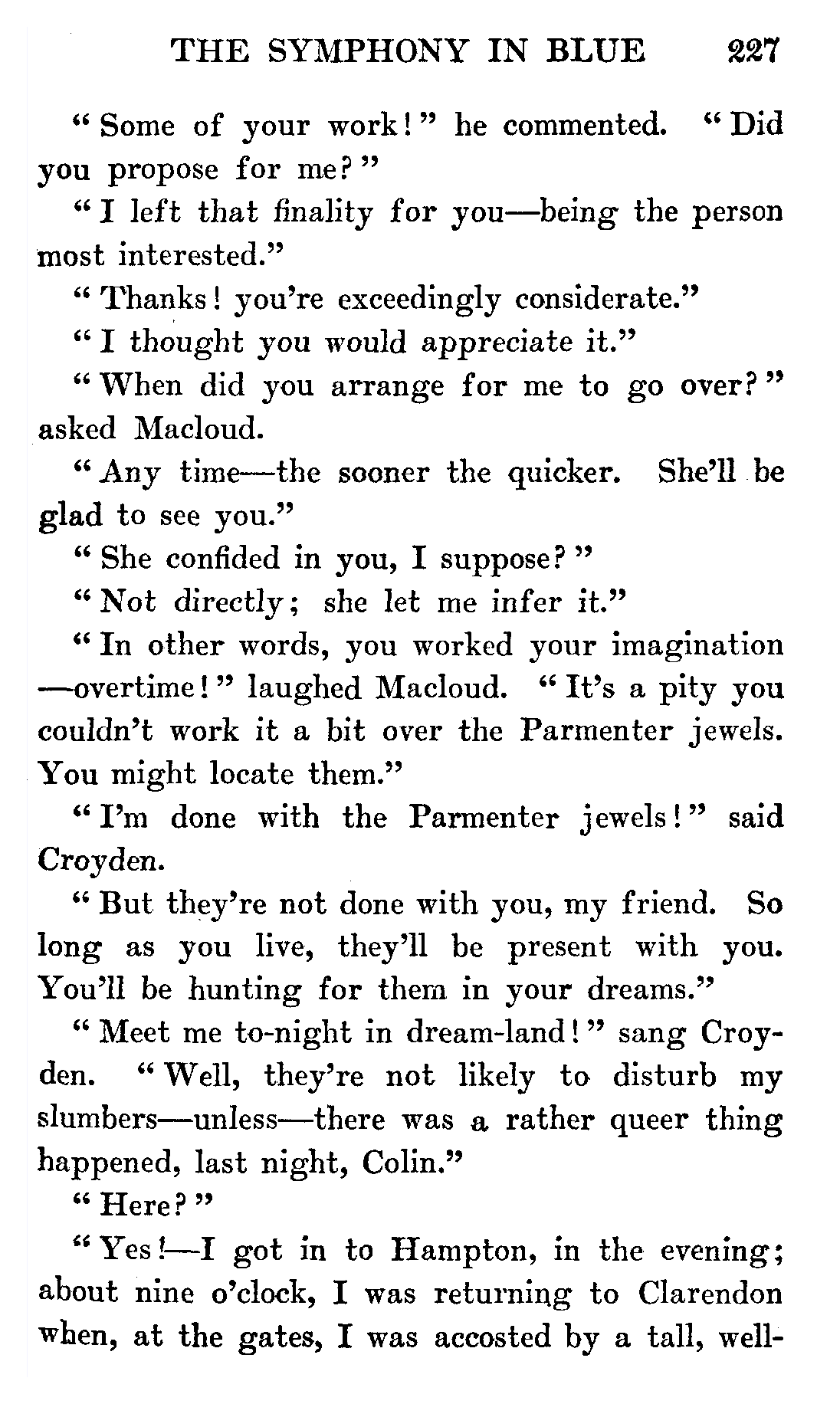 THE SYMPHONY IN BLUE 227

"Some of your work!" he commented. "Did you propose for me?"

"I left that finality for you—being the person most interested."

"Thanks! you're exceedingly considerate."

"I thought you would appreciate it."

"When did you arrange for me to go over?" asked Macloud.

"Any time—the sooner the quicker. She'll be glad to see you."

"She confided in you, I suppose?"

"Not directly; she let me infer it."

"In other words, you worked your imagination—overtime!" laughed Macloud. "It's a pity you couldn't work it a bit over the Parmenter jewels. You might locate them."

"I'm done with the Parmenter jewels!" said Croyden.

"But they're not done with you, my friend. So long as you live, they'll be present with you. You'll be hunting for them in your dreams."

"Meet me to-night in dream-land!" sang Croyden. "Well, they're not likely to disturb my slumbers—unless—there was a rather queer thing happened, last night, Colin."

"Here?"

"Yes!—I got in to Hampton, in the evening; about nine o'clock, I was returning to Clarendon when, at the gates, I was accosted by a tall, well-